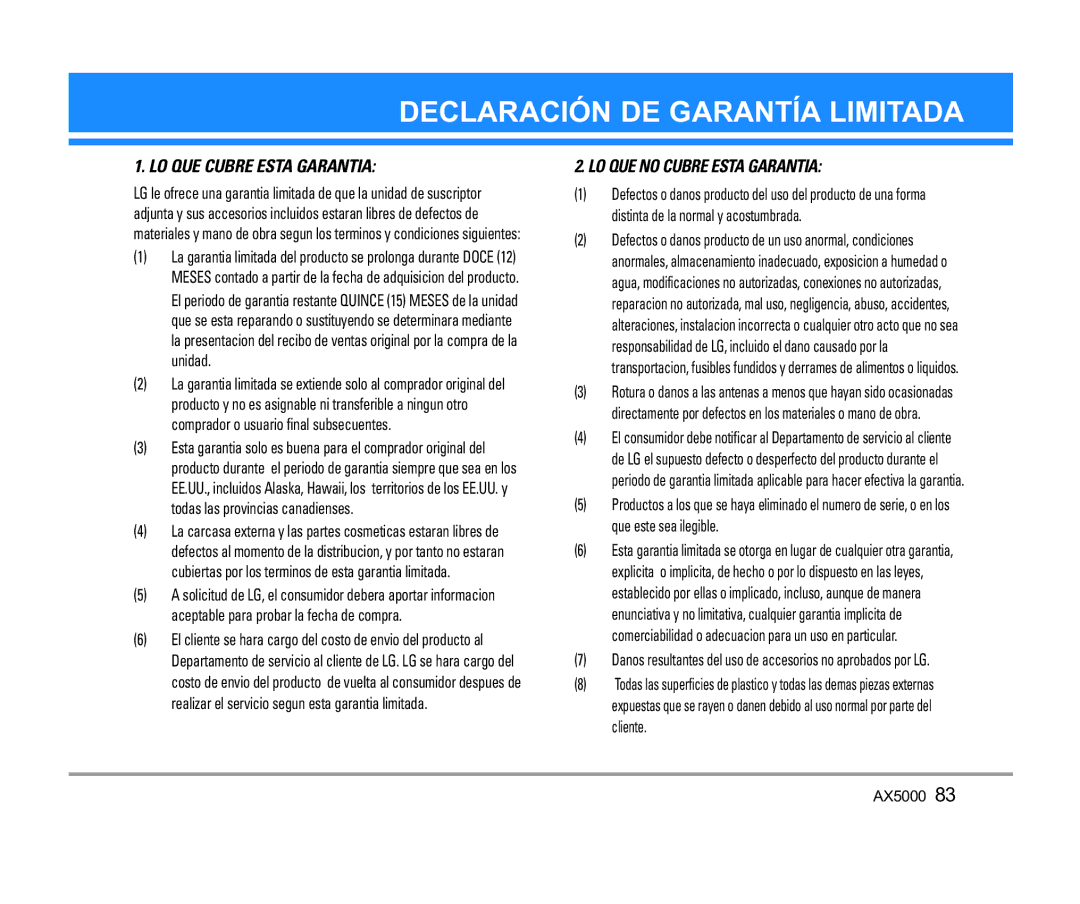 DECLARACIÓN DE GARANTÍA LIMITADA

1. LO QUE CUBRE ESTA GARANTIA:

LG le ofrece una garantia limitada de que la unidad de suscriptor adjunta y sus accesorios incluidos estaran libres de defectos de materiales y mano de obra segun los terminos y condiciones siguientes:

(1) La garantia limitada del producto se prolonga durante DOCE (12) MESES contado a partir de la fecha de adquisicion del producto. El periodo de garantia restante QUINCE (15) MESES de la unidad que se esta reparando o sustituyendo se determinara mediante la presentacion del recibo de ventas original por la compra de la unidad.

(2) La garantia limitada se extiende solo al comprador original del producto y no es asignable ni transferible a ningun otro comprador o usuario final subsecuentes.

(3) Esta garantia solo es buena para el comprador original del producto durante el periodo de garantia siempre que sea en los EE.UU., incluidos Alaska, Hawaii, los territorios de los EE.UU. y todas las provincias canadienses.

(4) La carcasa externa y las partes cosmeticas estaran libres de defectos al momento de la distribucion, y por tanto no estaran cubiertas por los terminos de esta garantia limitada.

(5) A solicitud de LG, el consumidor debera aportar informacion aceptable para probar la fecha de compra.

(6) El cliente se hara cargo del costo de envio del producto al Departamento de servicio al cliente de LG. LG se hara cargo del costo de envio del producto de vuelta al consumidor despues de realizar el servicio segun esta garantia limitada.

2. LO QUE NO CUBRE ESTA GARANTIA:

(1) Defectos o danos producto del uso del producto de una forma distinta de la normal y acostumbrada.

(2) Defectos o danos producto de un uso anormal, condiciones anormales, almacenamiento inadecuado, exposicion a humedad o agua, modificaciones no autorizadas, conexiones no autorizadas, reparacion no autorizada, mal uso, negligencia, abuso, accidentes, alteraciones, instalacion incorrecta o cualquier otro acto que no sea responsabilidad de LG, incluido el dano causado por la transportacion, fusibles fundidos y derrames de alimentos o liquidos.

(3) Rotura o danos a las antenas a menos que hayan sido ocasionadas directamente por defectos en los materiales o mano de obra.

(4) El consumidor debe notificar al Departamento de servicio al cliente de LG el supuesto defecto o desperfecto del producto durante el periodo de garantia limitada aplicable para hacer efectiva la garantia.

(5) Productos a los que se haya eliminado el numero de serie, o en los que este sea ilegible.

(6) Esta garantia limitada se otorga en lugar de cualquier otra garantia, explicita o implicita, de hecho o por lo dispuesto en las leyes, establecido por ellas o implicado, incluso, aunque de manera enunciativa y no limitativa, cualquier garantia implicita de comerciabilidad o adecuacion para un uso en particular.

(7) Danos resultantes del uso de accesorios no aprobados por LG.

(8) Todas las superficies de plastico y todas las demas piezas externas expuestas que se rayen o danen debido al uso normal por parte del cliente.

AX5000 83